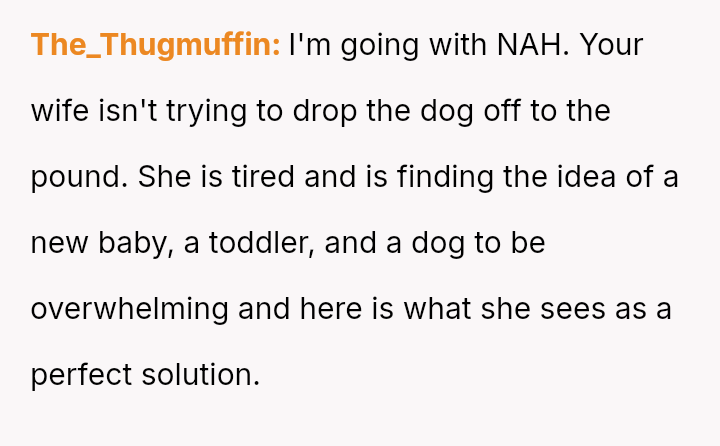 The_Thugmuffin: I'm going with NAH. Your wife isn't trying to drop the dog off to the pound. She is tired and is finding the idea of a new baby, a toddler, and a dog to be overwhelming and here is what she sees as a perfect solution.